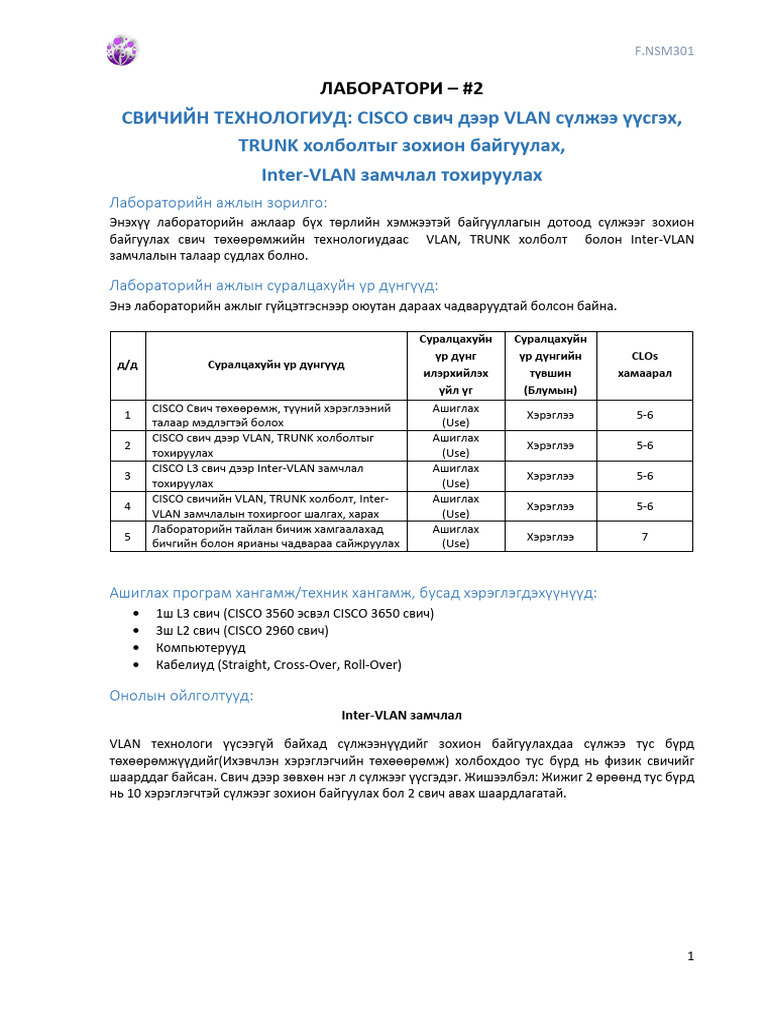 F.NSM301

ЛАБОРАТОРИ – #2

СВИЧИЙН ТЕХНОЛОГИУД: CISCO свич дээр VLAN сүлжээ үүсгэх, TRUNK холболтыг зохион байгуулах, Inter-VLAN замчлал тохируулах

Лабораторийн ажлын зорилго:

Энэхүү лабораторийн ажлаар бүх төрлийн хэмжээтэй байгууллагын дотоод сүлжээг зохион байгуулах свич төхөөрөмжийн технологиудаас VLAN, TRUNK холболт болон Inter-VLAN замчлалын талаар судлах болно.

Лабораторийн ажлын суралцахуйн үр дүнгүүд:

Энэ лабораторийн ажлыг гүйцэтгэснээр оюутан дараах чадваруудтай болсон байна.

| д/д | Суралцахуйн үр дүнгүүд | Суралцахуйн үр дүнг илэрхийлэх үйл үг | Суралцахуйн үр дүнгийн түвшин (Блумын) | CLOs хамаарал |
|---|---|---|---|---|
| 1 | CISCO Свич төхөөрөмж, түүний хэрэглээний талаар мэдлэгтэй болох | Ашиглах (Use) | Хэрэглээ | 5-6 |
| 2 | CISCO свич дээр VLAN, TRUNK холболтыг тохируулах | Ашиглах (Use) | Хэрэглээ | 5-6 |
| 3 | CISCO L3 свич дээр Inter-VLAN замчлал тохируулах | Ашиглах (Use) | Хэрэглээ | 5-6 |
| 4 | CISCO свичийн VLAN, TRUNK холболт, Inter-VLAN замчлалын тохиргоог шалгах, харах | Ашиглах (Use) | Хэрэглээ | 5-6 |
| 5 | Лабораторийн тайлан бичиж хамгаалахад бичгийн болон ярианы чадвараа сайжруулах | Ашиглах (Use) | Хэрэглээ | 7 |

Ашиглах програм хангамж/техник хангамж, бусад хэрэглэгдэхүүнүүд:

• 1ш L3 свич (CISCO 3560 эсвэл CISCO 3650 свич)
• 3ш L2 свич (CISCO 2960 свич)
• Компьютерууд
• Кабелиуд (Straight, Cross-Over, Roll-Over)

Онолын ойлголтууд:

Inter-VLAN замчлал

VLAN технологи үүсээгүй байхад сүлжээнүүдийг зохион байгуулахдаа сүлжээ тус бүрд төхөөрөмжүүдийг(Ихэвчлэн хэрэглэгчийн төхөөрөмж) холбохдоо тус бүрд нь физик свичийг шаарддаг байсан. Свич дээр зөвхөн нэг л сүлжээг үүсгэдэг. Жишээлбэл: Жижиг 2 өрөөнд тус бүрд нь 10 хэрэглэгчтэй сүлжээг зохион байгуулах бол 2 свич авах шаардлагатай.

1